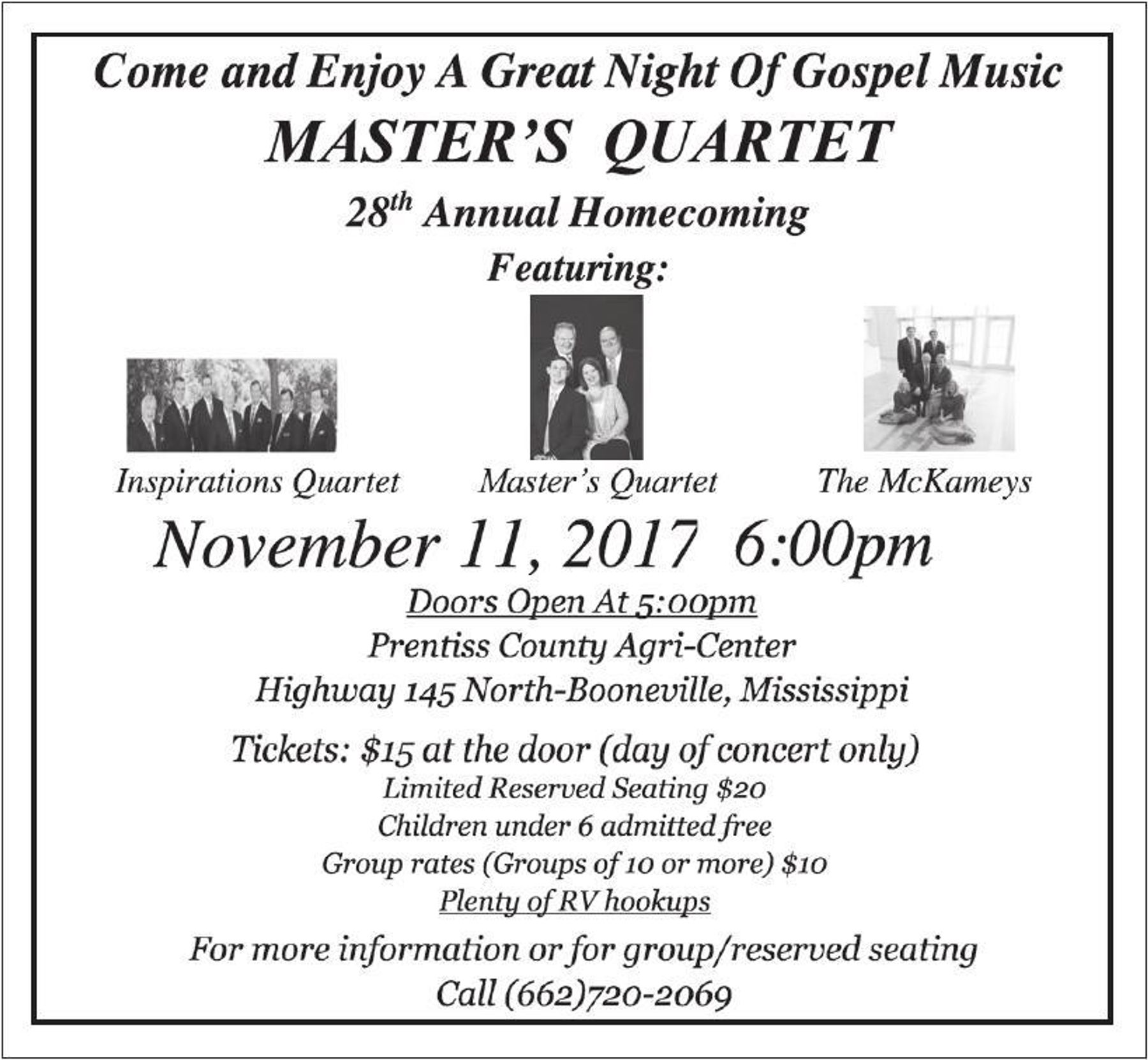 Come and Enjoy A Great Night Of Gospel Music

MASTER'S QUARTET

$28^{th}$ Annual Homecoming

Featuring:

Inspirations Quartet

Master's Quartet

The McKameys

November 11, 2017 6:00pm

Doors Open At 5:00pm

Prentiss County Agri-Center

Highway 145 North-Booneville, Mississippi

Tickets: $15 at the door (day of concert only)

Limited Reserved Seating $20

Children under 6 admitted free

Group rates (Groups of 10 or more) $10

Plenty of RV hookups

For more information or for group/reserved seating

Call (662)720-2069